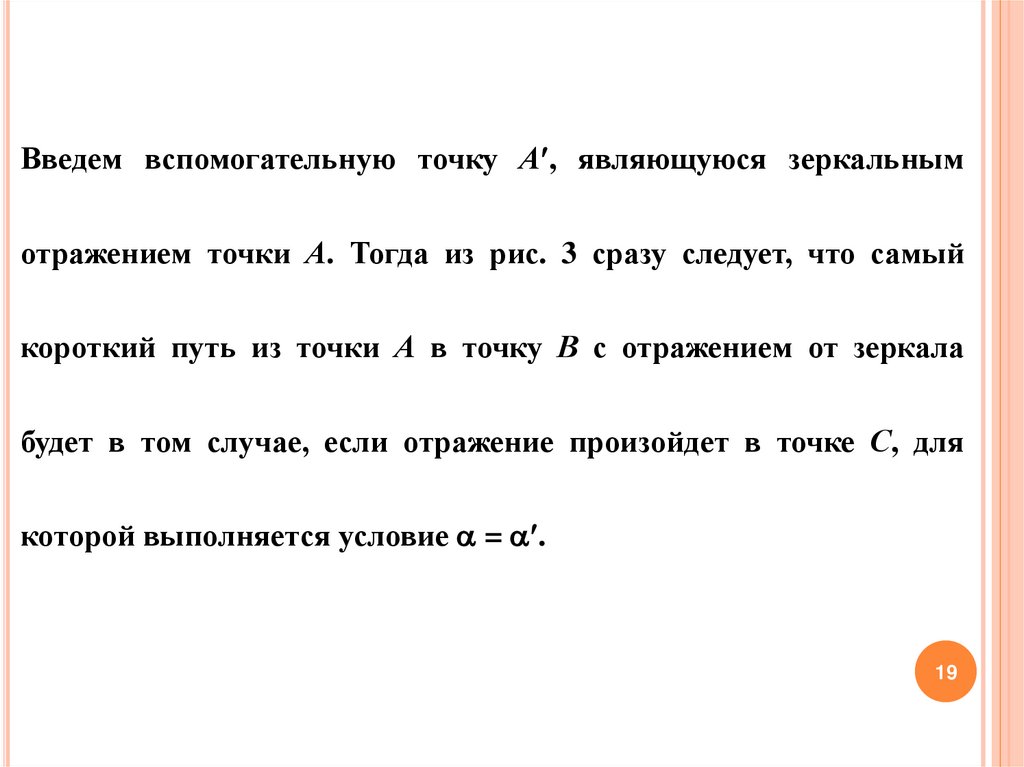 Введем вспомогательную точку $A'$, являющуюся зеркальным отражением точки $A$. Тогда из рис. 3 сразу следует, что самый короткий путь из точки $A$ в точку $B$ с отражением от зеркала будет в том случае, если отражение произойдет в точке $C$, для которой выполняется условие $\alpha = \alpha'$.

19